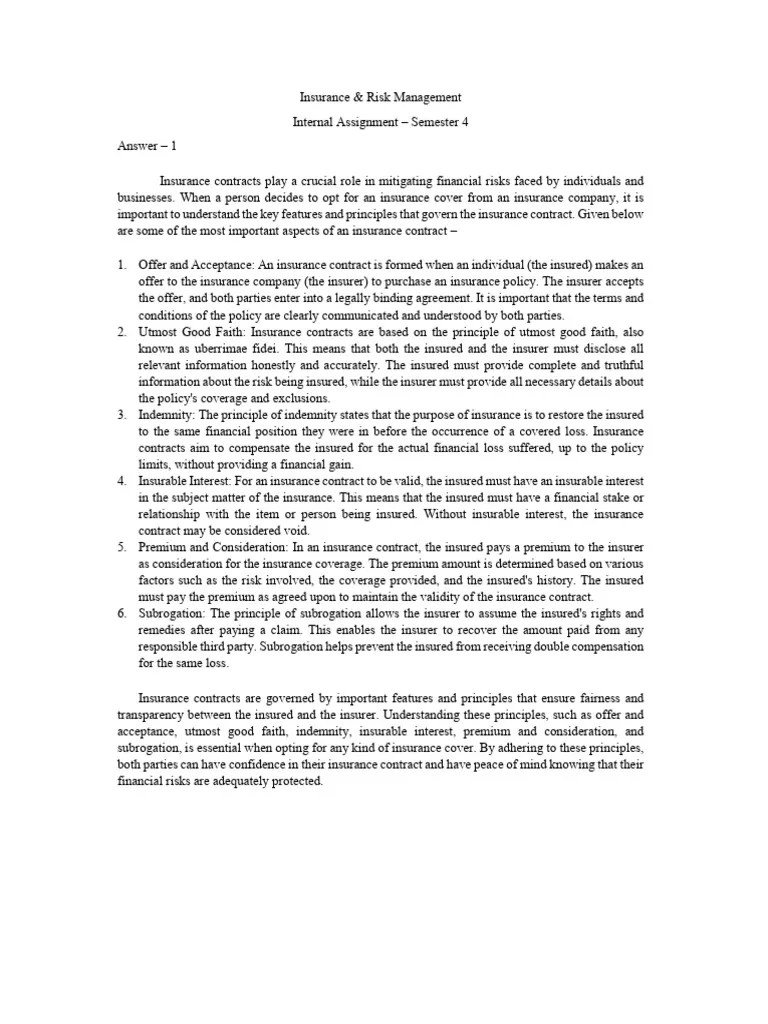 Insurance & Risk Management

Internal Assignment – Semester 4

Answer – 1

Insurance contracts play a crucial role in mitigating financial risks faced by individuals and businesses. When a person decides to opt for an insurance cover from an insurance company, it is important to understand the key features and principles that govern the insurance contract. Given below are some of the most important aspects of an insurance contract –

1. Offer and Acceptance: An insurance contract is formed when an individual (the insured) makes an offer to the insurance company (the insurer) to purchase an insurance policy. The insurer accepts the offer, and both parties enter into a legally binding agreement. It is important that the terms and conditions of the policy are clearly communicated and understood by both parties.
2. Utmost Good Faith: Insurance contracts are based on the principle of utmost good faith, also known as uberrimae fidei. This means that both the insured and the insurer must disclose all relevant information honestly and accurately. The insured must provide complete and truthful information about the risk being insured, while the insurer must provide all necessary details about the policy's coverage and exclusions.
3. Indemnity: The principle of indemnity states that the purpose of insurance is to restore the insured to the same financial position they were in before the occurrence of a covered loss. Insurance contracts aim to compensate the insured for the actual financial loss suffered, up to the policy limits, without providing a financial gain.
4. Insurable Interest: For an insurance contract to be valid, the insured must have an insurable interest in the subject matter of the insurance. This means that the insured must have a financial stake or relationship with the item or person being insured. Without insurable interest, the insurance contract may be considered void.
5. Premium and Consideration: In an insurance contract, the insured pays a premium to the insurer as consideration for the insurance coverage. The premium amount is determined based on various factors such as the risk involved, the coverage provided, and the insured's history. The insured must pay the premium as agreed upon to maintain the validity of the insurance contract.
6. Subrogation: The principle of subrogation allows the insurer to assume the insured's rights and remedies after paying a claim. This enables the insurer to recover the amount paid from any responsible third party. Subrogation helps prevent the insured from receiving double compensation for the same loss.

Insurance contracts are governed by important features and principles that ensure fairness and transparency between the insured and the insurer. Understanding these principles, such as offer and acceptance, utmost good faith, indemnity, insurable interest, premium and consideration, and subrogation, is essential when opting for any kind of insurance cover. By adhering to these principles, both parties can have confidence in their insurance contract and have peace of mind knowing that their financial risks are adequately protected.